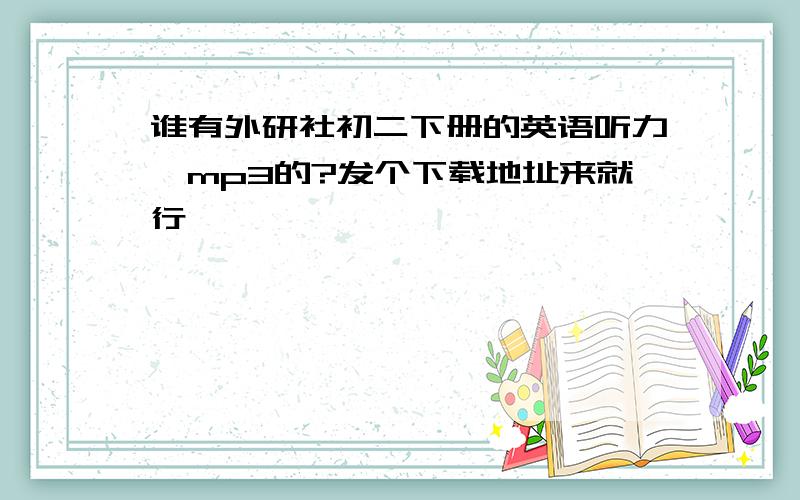 谁有外研社初二下册的英语听力,mp3的?发个下载地址来就行